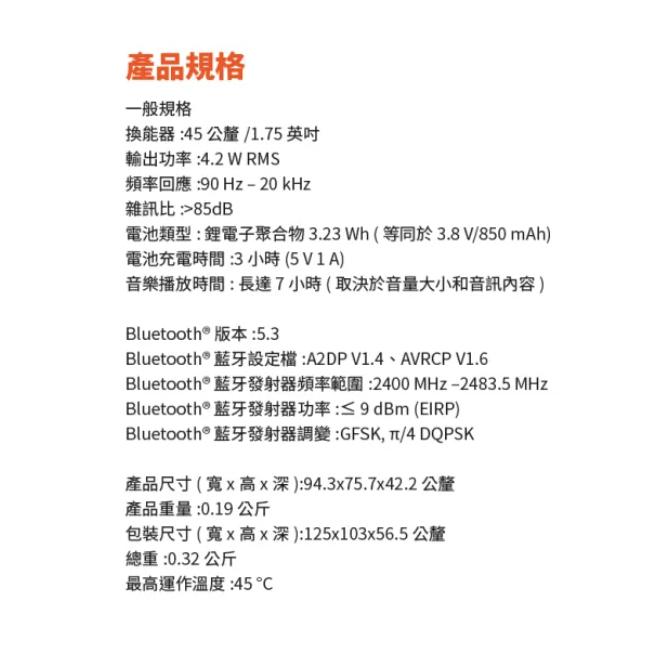 產品規格

一般規格
換能器 :45 公釐 /1.75 英吋
輸出功率 :4.2 W RMS
頻率回應 :90 Hz – 20 kHz
雜訊比 :>85dB
電池類型 : 鋰電子聚合物 3.23 Wh ( 等同於 3.8 V/850 mAh)
電池充電時間 :3 小時 (5 V 1 A)
音樂播放時間 : 長達 7 小時 ( 取決於音量大小和音訊內容 )

Bluetooth® 版本 :5.3
Bluetooth® 藍牙設定檔 :A2DP V1.4、AVRCP V1.6
Bluetooth® 藍牙發射器頻率範圍 :2400 MHz –2483.5 MHz
Bluetooth® 藍牙發射器功率 :≤ 9 dBm (EIRP)
Bluetooth® 藍牙發射器調變 :GFSK, π/4 DQPSK

產品尺寸 ( 寬 x 高 x 深 ):94.3x75.7x42.2 公釐
產品重量 :0.19 公斤
包裝尺寸 ( 寬 x 高 x 深 ):125x103x56.5 公釐
總重 :0.32 公斤
最高運作溫度 :45 °C